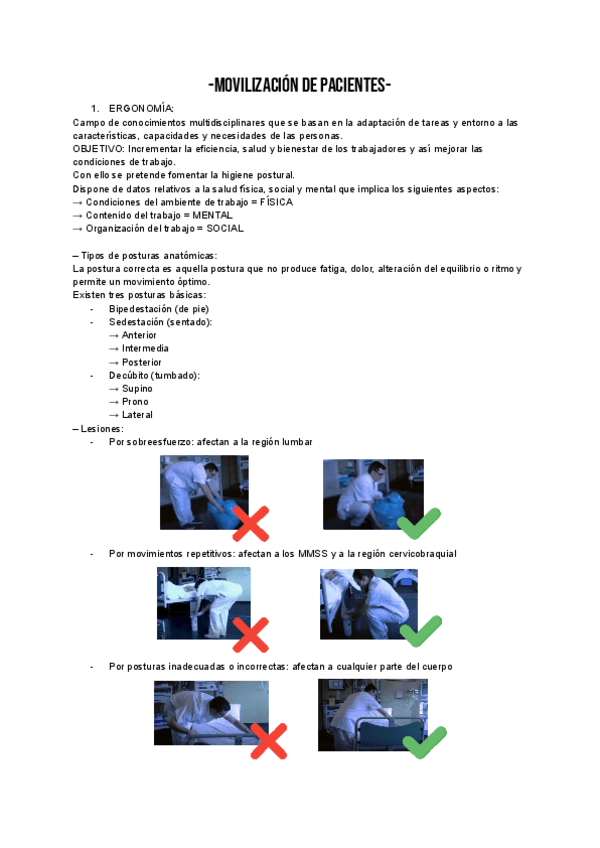 -MOVILIZACIÓN DE PACIENTES-

1. ERGONOMÍA:

Campo de conocimientos multidisciplinares que se basan en la adaptación de tareas y entorno a las características, capacidades y necesidades de las personas.
OBJETIVO: Incrementar la eficiencia, salud y bienestar de los trabajadores y así mejorar las condiciones de trabajo.
Con ello se pretende fomentar la higiene postural.
Dispone de datos relativos a la salud física, social y mental que implica los siguientes aspectos:
→ Condiciones del ambiente de trabajo = FÍSICA
→ Contenido del trabajo = MENTAL
→ Organización del trabajo = SOCIAL

– Tipos de posturas anatómicas:
La postura correcta es aquella postura que no produce fatiga, dolor, alteración del equilibrio o ritmo y permite un movimiento óptimo.
Existen tres posturas básicas:
- Bipedestación (de pie)
- Sedestación (sentado):
→ Anterior
→ Intermedia
→ Posterior
- Decúbito (tumbado):
→ Supino
→ Prono
→ Lateral
– Lesiones:
- Por sobreesfuerzo: afectan a la región lumbar
- Por movimientos repetitivos: afectan a los MMSS y a la región cervicobraquial
- Por posturas inadecuadas o incorrectas: afectan a cualquier parte del cuerpo